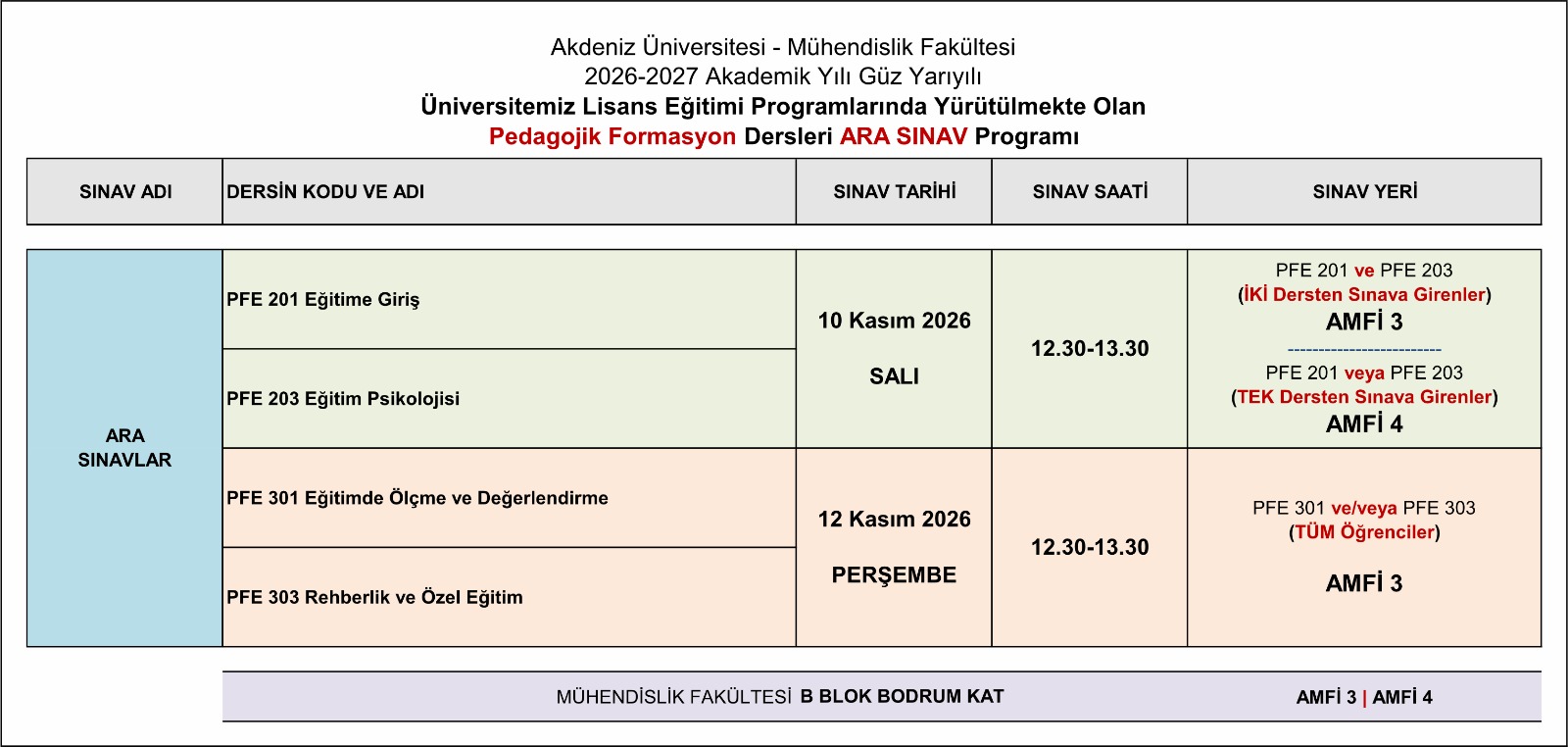 Akdeniz Üniversitesi - Mühendislik Fakültesi
2026-2027 Akademik Yılı Güz Yarıyılı
Üniversitemiz Lisans Eğitimi Programlarında Yürütülmekte Olan
Pedagojik Formasyon Dersleri ARA SINAV Programı

| SINAV ADI | DERSİN KODU VE ADI | SINAV TARİHİ | SINAV SAATİ | SINAV YERİ |
|---|---|---|---|---|
| ARA SINAVLAR | PFE 201 Eğitime Giriş | 10 Kasım 2026 SALI | 12.30-13.30 | PFE 201 ve PFE 203 (İKİ Dersten Sınava Girenler) AMFİ 3 ------------------------- PFE 201 veya PFE 203 (TEK Dersten Sınava Girenler) AMFİ 4 |
| | PFE 203 Eğitim Psikolojisi | | | |
| | PFE 301 Eğitimde Ölçme ve Değerlendirme | 12 Kasım 2026 PERŞEMBE | 12.30-13.30 | PFE 301 ve/veya PFE 303 (TÜM Öğrenciler) AMFİ 3 |
| | PFE 303 Rehberlik ve Özel Eğitim | | | |

MÜHENDİSLİK FAKÜLTESİ B BLOK BODRUM KAT AMFİ 3 | AMFİ 4